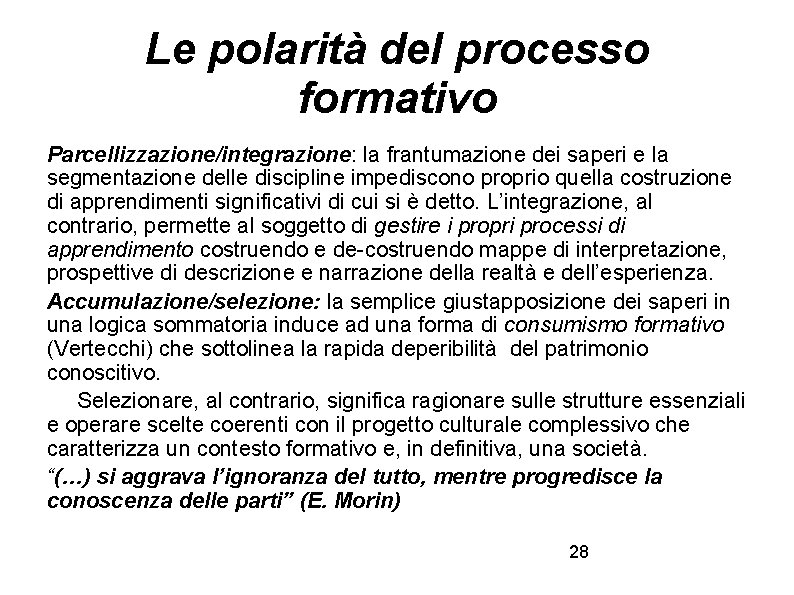 Le polarità del processo formativo

Parcellizzazione/integrazione: la frantumazione dei saperi e la segmentazione delle discipline impediscono proprio quella costruzione di apprendimenti significativi di cui si è detto. L'integrazione, al contrario, permette al soggetto di gestire i propri processi di apprendimento costruendo e de-costruendo mappe di interpretazione, prospettive di descrizione e narrazione della realtà e dell'esperienza.

Accumulazione/selezione: la semplice giustapposizione dei saperi in una logica sommatoria induce ad una forma di consumismo formativo (Vertecchi) che sottolinea la rapida deperibilità del patrimonio conoscitivo.

Selezionare, al contrario, significa ragionare sulle strutture essenziali e operare scelte coerenti con il progetto culturale complessivo che caratterizza un contesto formativo e, in definitiva, una società.

"(…) si aggrava l'ignoranza del tutto, mentre progredisce la conoscenza delle parti" (E. Morin)

28